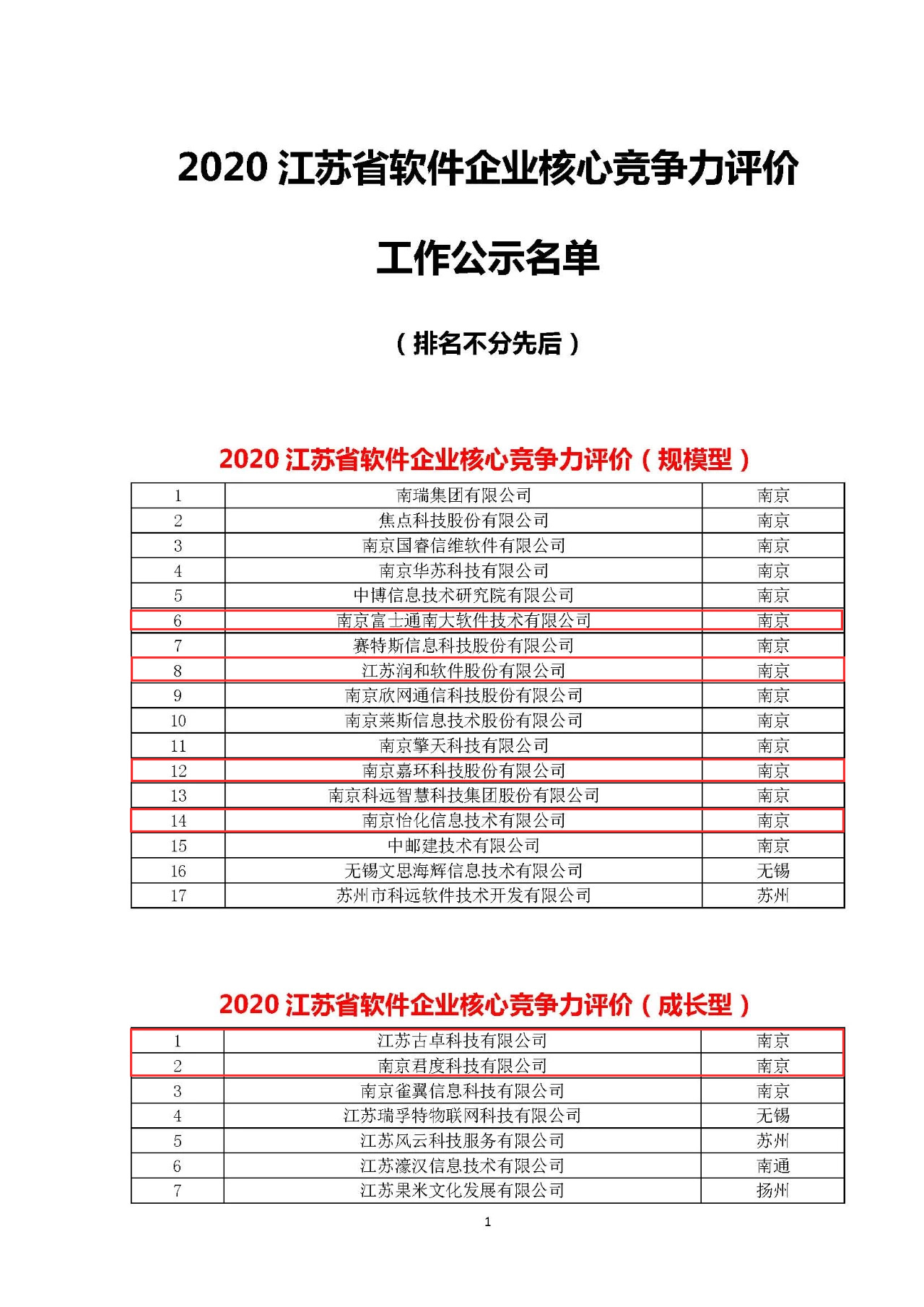 2020 江苏省软件企业核心竞争力评价

工作公示名单

（排名不分先后）

2020 江苏省软件企业核心竞争力评价（规模型）

| 1 | 南瑞集团有限公司 | 南京 |
|---|---|---|
| 2 | 焦点科技股份有限公司 | 南京 |
| 3 | 南京国睿信维软件有限公司 | 南京 |
| 4 | 南京华苏科技有限公司 | 南京 |
| 5 | 中博信息技术研究院有限公司 | 南京 |
| 6 | 南京富士通南大软件技术有限公司 | 南京 |
| 7 | 赛特斯信息科技股份有限公司 | 南京 |
| 8 | 江苏润和软件股份有限公司 | 南京 |
| 9 | 南京欣网通信科技股份有限公司 | 南京 |
| 10 | 南京莱斯信息技术股份有限公司 | 南京 |
| 11 | 南京擎天科技有限公司 | 南京 |
| 12 | 南京嘉环科技股份有限公司 | 南京 |
| 13 | 南京科远智慧科技集团股份有限公司 | 南京 |
| 14 | 南京怡化信息技术有限公司 | 南京 |
| 15 | 中邮建技术有限公司 | 南京 |
| 16 | 无锡文思海辉信息技术有限公司 | 无锡 |
| 17 | 苏州市科远软件技术开发有限公司 | 苏州 |

2020 江苏省软件企业核心竞争力评价（成长型）

| 1 | 江苏古卓科技有限公司 | 南京 |
|---|---|---|
| 2 | 南京君度科技有限公司 | 南京 |
| 3 | 南京雀翼信息科技有限公司 | 南京 |
| 4 | 江苏瑞孚特物联网科技有限公司 | 无锡 |
| 5 | 江苏风云科技服务有限公司 | 苏州 |
| 6 | 江苏濠汉信息技术有限公司 | 南通 |
| 7 | 江苏果米文化发展有限公司 | 扬州 |

1